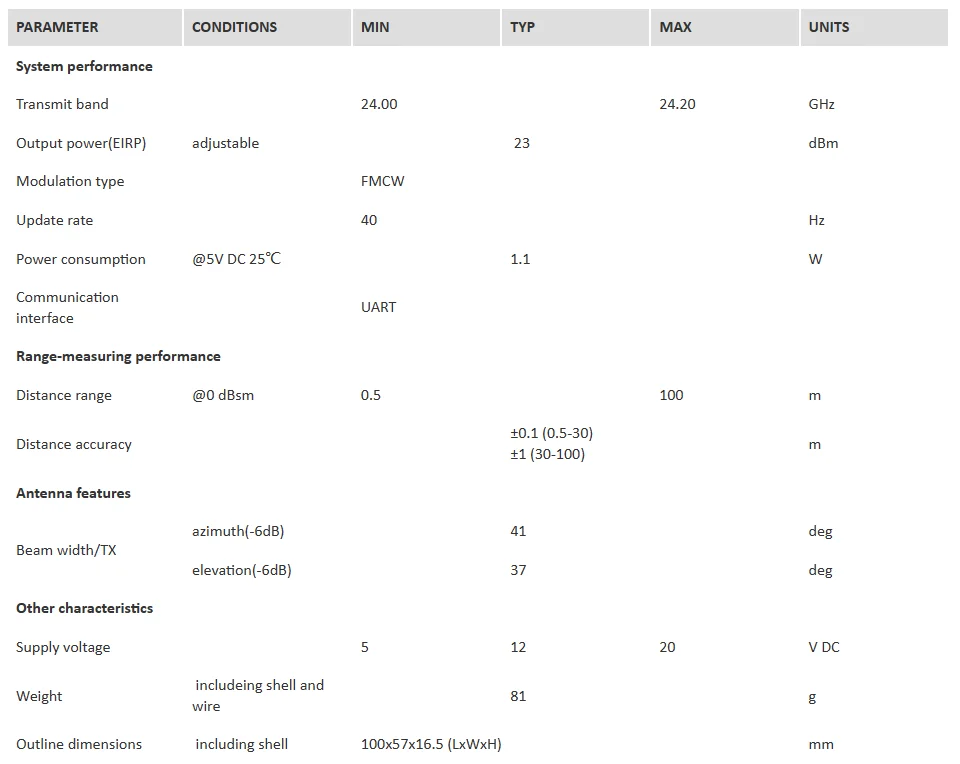 | PARAMETER | CONDITIONS | MIN | TYP | MAX | UNITS |
|---|---|---|---|---|---|
| System performance | | | | | |
| Transmit band | | 24.00 | | 24.20 | GHz |
| Output power(EIRP) | adjustable | | 23 | | dBm |
| Modulation type | | FMCW | | | |
| Update rate | | 40 | | | Hz |
| Power consumption | @5V DC 25℃ | | 1.1 | | W |
| Communication interface | | UART | | | |
| Range-measuring performance | | | | | |
| Distance range | @0 dBsm | 0.5 | | 100 | m |
| Distance accuracy | | | ±0.1 (0.5-30) ±1 (30-100) | | m |
| Antenna features | | | | | |
| Beam width/TX | azimuth(-6dB) | | 41 | | deg |
| | elevation(-6dB) | | 37 | | deg |
| Other characteristics | | | | | |
| Supply voltage | | 5 | 12 | 20 | V DC |
| Weight | includeing shell and wire | | 81 | | g |
| Outline dimensions | including shell | 100x57x16.5 (LxWxH) | | | mm |